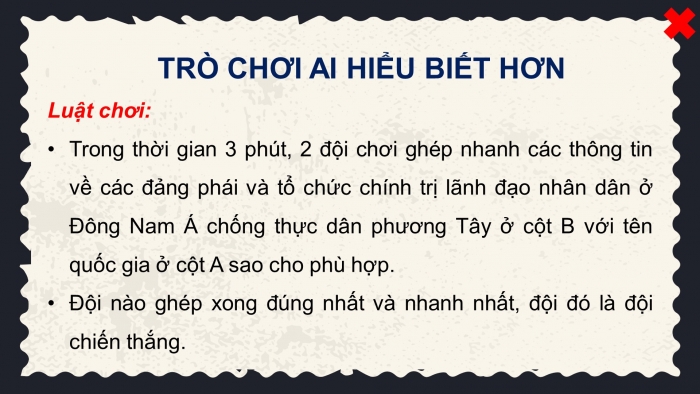 TRÒ CHƠI AI HIỂU BIẾT HƠN

Luật chơi:

• Trong thời gian 3 phút, 2 đội chơi ghép nhanh các thông tin về các đảng phái và tổ chức chính trị lãnh đạo nhân dân ở Đông Nam Á chống thực dân phương Tây ở cột B với tên quốc gia ở cột A sao cho phù hợp.

• Đội nào ghép xong đúng nhất và nhanh nhất, đội đó là đội chiến thắng.